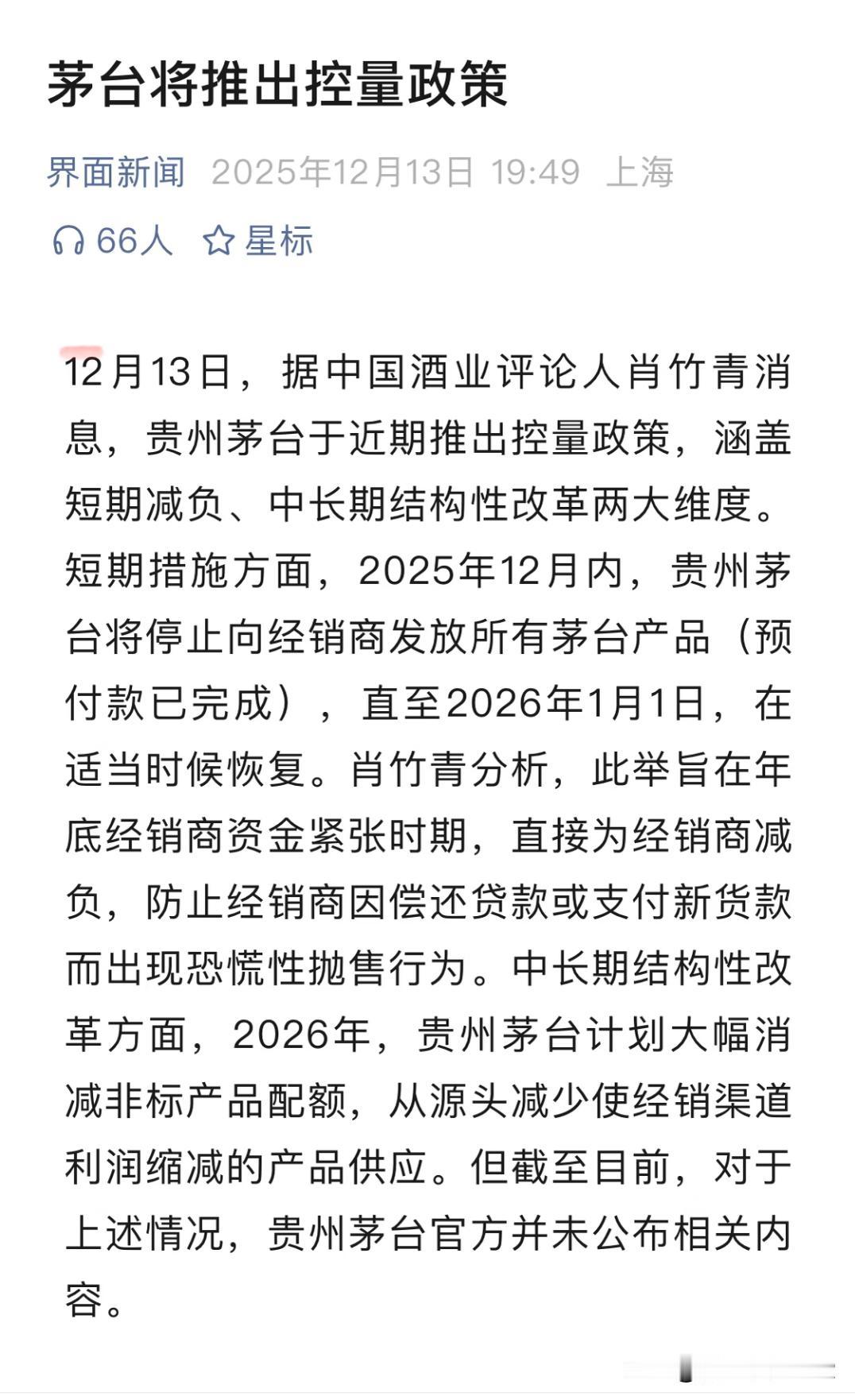 茅台将推出控量政策

界面新闻 2025年12月13日 19:49 上海

66人 星标

12月13日，据中国酒业评论人肖竹青消息，贵州茅台于近期推出控量政策，涵盖短期减负、中长期结构性改革两大维度。短期措施方面，2025年12月内，贵州茅台将停止向经销商发放所有茅台产品（预付款已完成），直至2026年1月1日，在适当时候恢复。肖竹青分析，此举旨在年底经销商资金紧张时期，直接为经销商减负，防止经销商因偿还贷款或支付新货款而出现恐慌性抛售行为。中长期结构性改革方面，2026年，贵州茅台计划大幅消减非标产品配额，从源头减少使经销渠道利润缩减的产品供应。但截至目前，对于上述情况，贵州茅台官方并未公布相关内容。